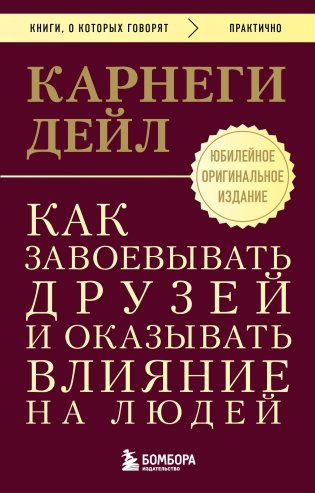 КНИГИ, О КОТОРЫХ ГОВОРЯТ
ПРАКТИЧНО

КАРНЕГИ
ДЕЙЛ

ЮБИЛЕЙНОЕ
ОРИГИНАЛЬНОЕ
ИЗДАНИЕ

КАК
ЗАВОЕВЫВАТЬ
ДРУЗЕЙ
И ОКАЗЫВАТЬ
ВЛИЯНИЕ
НА ЛЮДЕЙ

БОМБОРА
ИЗДАТЕЛЬСТВО